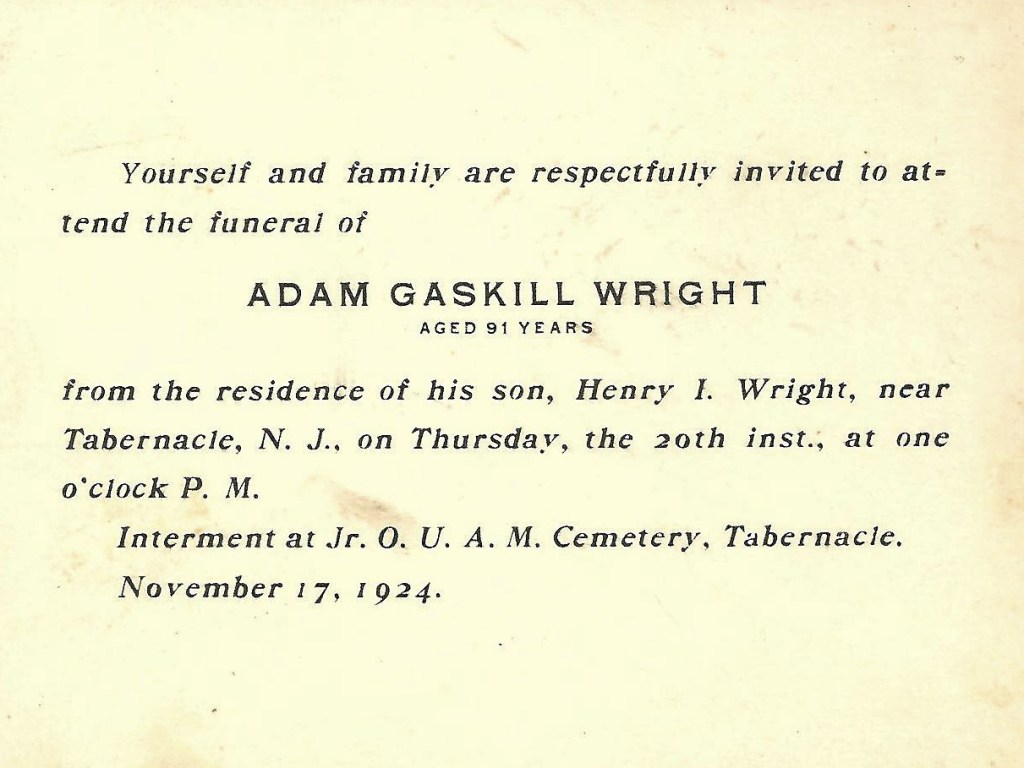 Yourself and family are respectfully invited to attend the funeral of

ADAM GASKILL WRIGHT
AGED 91 YEARS

from the residence of his son, Henry I. Wright, near Tabernacle, N. J., on Thursday, the 20th inst., at one o'clock P. M.

Interment at Jr. O. U. A. M. Cemetery, Tabernacle.

November 17, 1924.